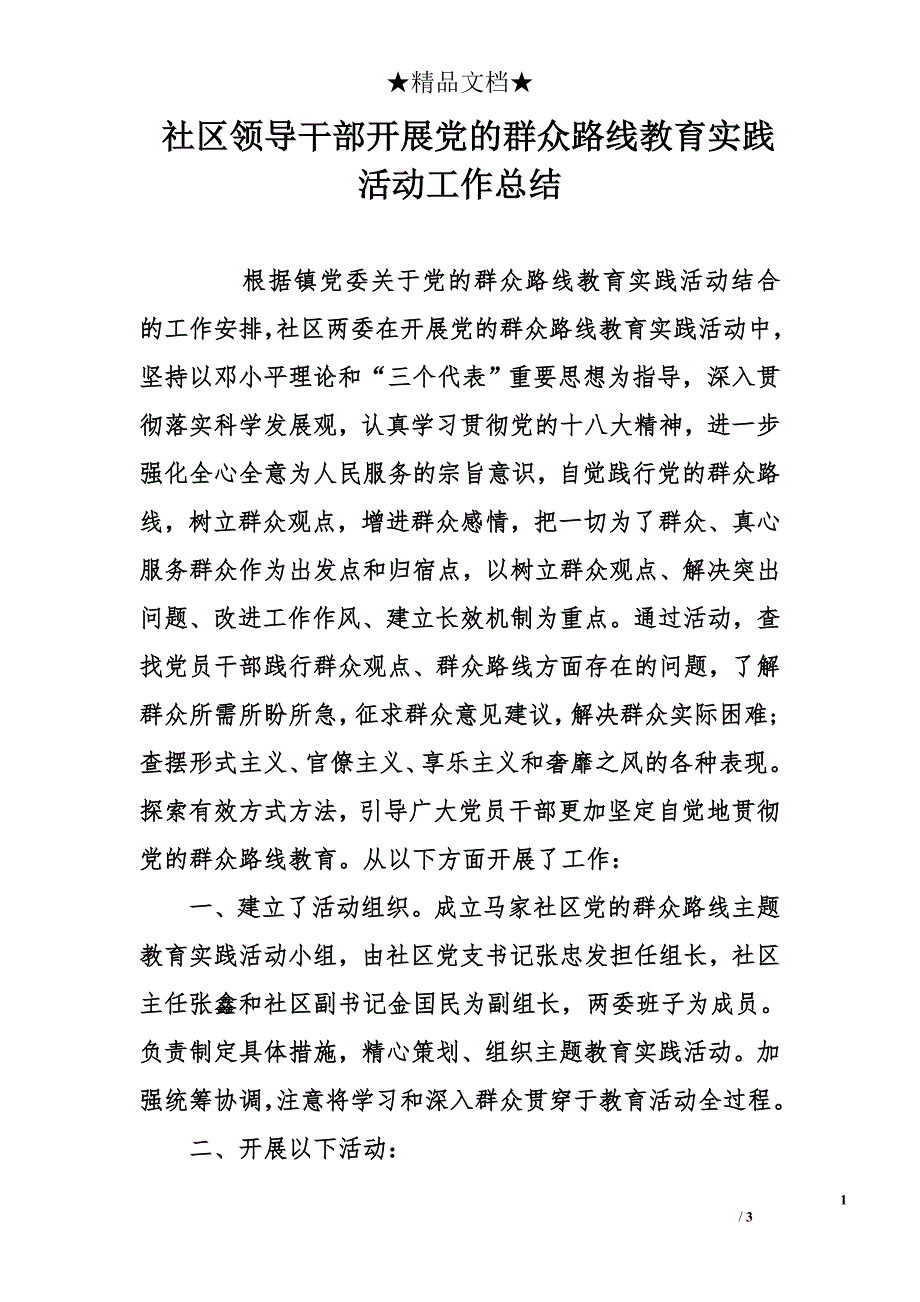 ★精品文档★

社区领导干部开展党的群众路线教育实践活动工作总结

根据镇党委关于党的群众路线教育实践活动结合的工作安排，社区两委在开展党的群众路线教育实践活动中，坚持以邓小平理论和“三个代表”重要思想为指导，深入贯彻落实科学发展观，认真学习贯彻党的十八大精神，进一步强化全心全意为人民服务的宗旨意识，自觉践行党的群众路线，树立群众观点，增进群众感情，把一切为了群众、真心服务群众作为出发点和归宿点，以树立群众观点、解决突出问题、改进工作作风、建立长效机制为重点。通过活动，查找党员干部践行群众观点、群众路线方面存在的问题，了解群众所需所盼所急，征求群众意见建议，解决群众实际困难；查摆形式主义、官僚主义、享乐主义和奢靡之风的各种表现。探索有效方式方法，引导广大党员干部更加坚定自觉地贯彻党的群众路线教育。从以下方面开展了工作：

一、建立了活动组织。成立马家社区党的群众路线主题教育实践活动小组，由社区党支书记张忠发担任组长，社区主任张鑫和社区副书记金国民为副组长，两委班子为成员。负责制定具体措施，精心策划、组织主题教育实践活动。加强统筹协调，注意将学习和深入群众贯穿于教育活动全过程。

二、开展以下活动：

1

/ 3